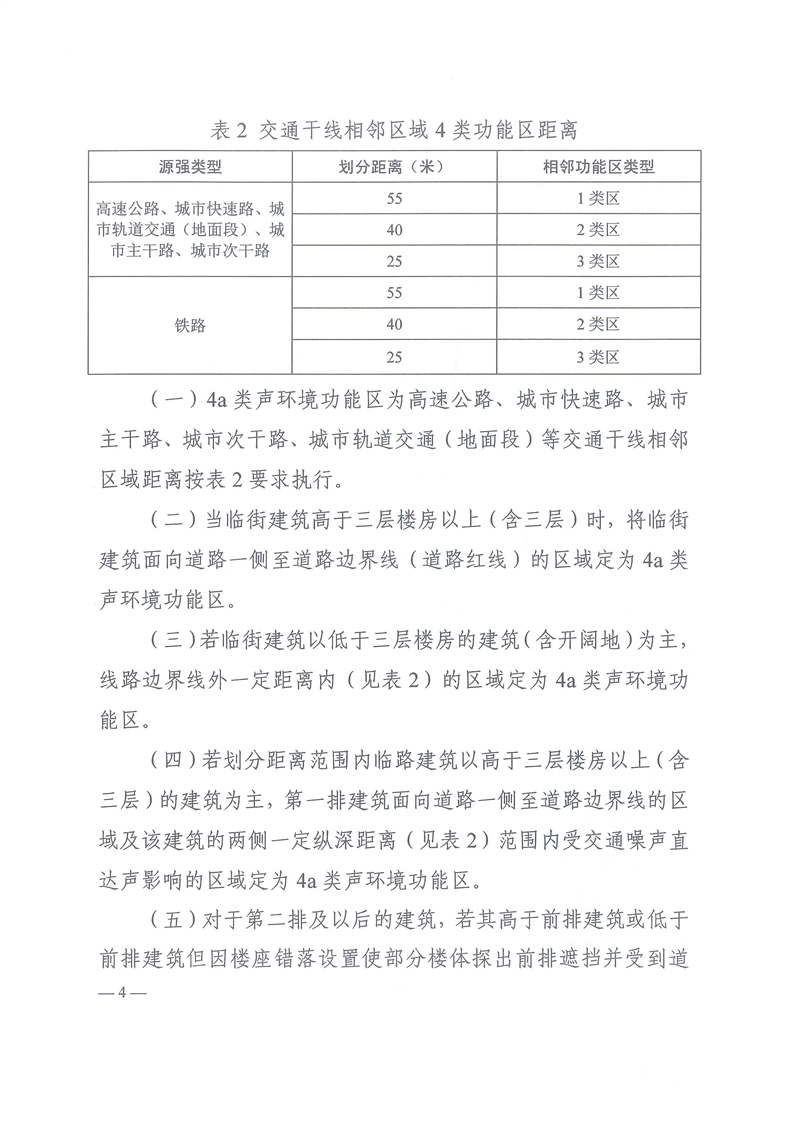 表 2 交通干线相邻区域 4 类功能区距离

| 源强类型 | 划分距离（米） | 相邻功能区类型 |
|---|---|---|
| 高速公路、城市快速路、城市轨道交通（地面段）、城市主干路、城市次干路 | 55 | 1 类区 |
| | 40 | 2 类区 |
| | 25 | 3 类区 |
| 铁路 | 55 | 1 类区 |
| | 40 | 2 类区 |
| | 25 | 3 类区 |

（一）4a 类声环境功能区为高速公路、城市快速路、城市主干路、城市次干路、城市轨道交通（地面段）等交通干线相邻区域距离按表 2 要求执行。

（二）当临街建筑高于三层楼房以上（含三层）时，将临街建筑面向道路一侧至道路边界线（道路红线）的区域定为 4a 类声环境功能区。

（三）若临街建筑以低于三层楼房的建筑（含开阔地）为主，线路边界线外一定距离内（见表 2）的区域定为 4a 类声环境功能区。

（四）若划分距离范围内临路建筑以高于三层楼房以上（含三层）的建筑为主，第一排建筑面向道路一侧至道路边界线的区域及该建筑的两侧一定纵深距离（见表 2）范围内受交通噪声直达声影响的区域定为 4a 类声环境功能区。

（五）对于第二排及以后的建筑，若其高于前排建筑或低于前排建筑但因楼座错落设置使部分楼体探出前排遮挡并受到道

— 4 —